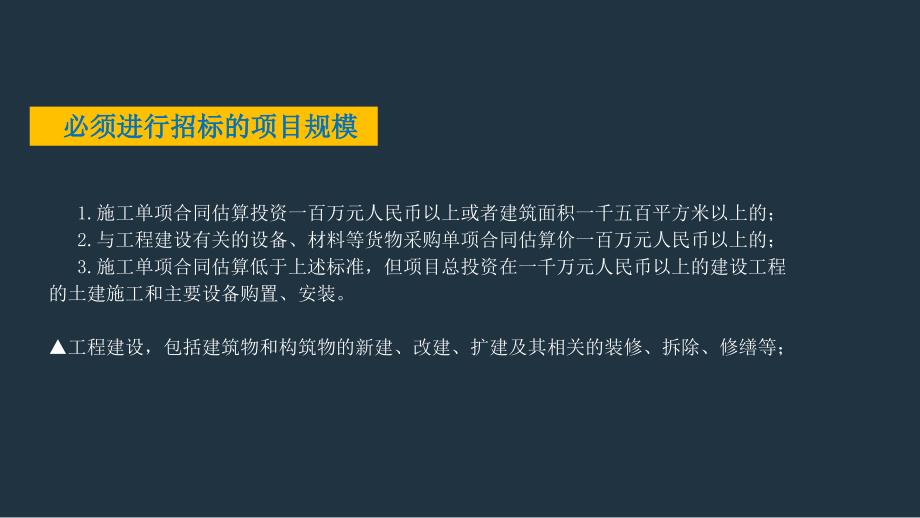 必须进行招标的项目规模

1.施工单项合同估算投资一百万元人民币以上或者建筑面积一千五百平方米以上的；

2.与工程建设有关的设备、材料等货物采购单项合同估算价一百万元人民币以上的；

3.施工单项合同估算低于上述标准，但项目总投资在一千万元人民币以上的建设工程的土建施工和主要设备购置、安装。

▲工程建设，包括建筑物和构筑物的新建、改建、扩建及其相关的装修、拆除、修缮等；